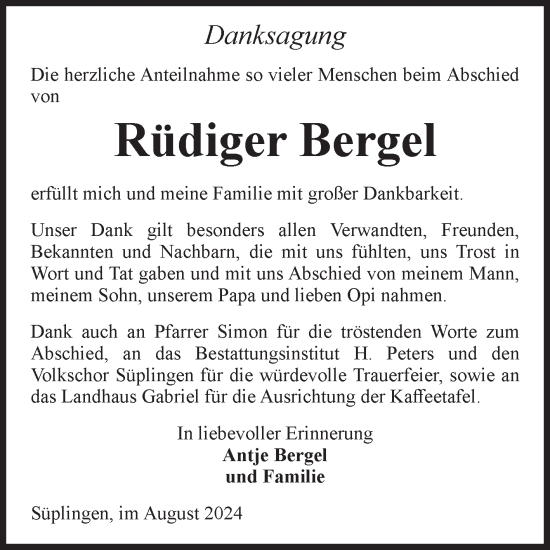 Danksagung

Die herzliche Anteilnahme so vieler Menschen beim Abschied von

Rüdiger Bergel

erfüllt mich und meine Familie mit großer Dankbarkeit.

Unser Dank gilt besonders allen Verwandten, Freunden, Bekannten und Nachbarn, die mit uns fühlten, uns Trost in Wort und Tat gaben und mit uns Abschied von meinem Mann, meinem Sohn, unserem Papa und lieben Opi nahmen.

Dank auch an Pfarrer Simon für die tröstenden Worte zum Abschied, an das Bestattungsinstitut H. Peters und den Volkschor Süplingen für die würdevolle Trauerfeier, sowie an das Landhaus Gabriel für die Ausrichtung der Kaffeetafel.

In liebevoller Erinnerung
Antje Bergel
und Familie

Süplingen, im August 2024